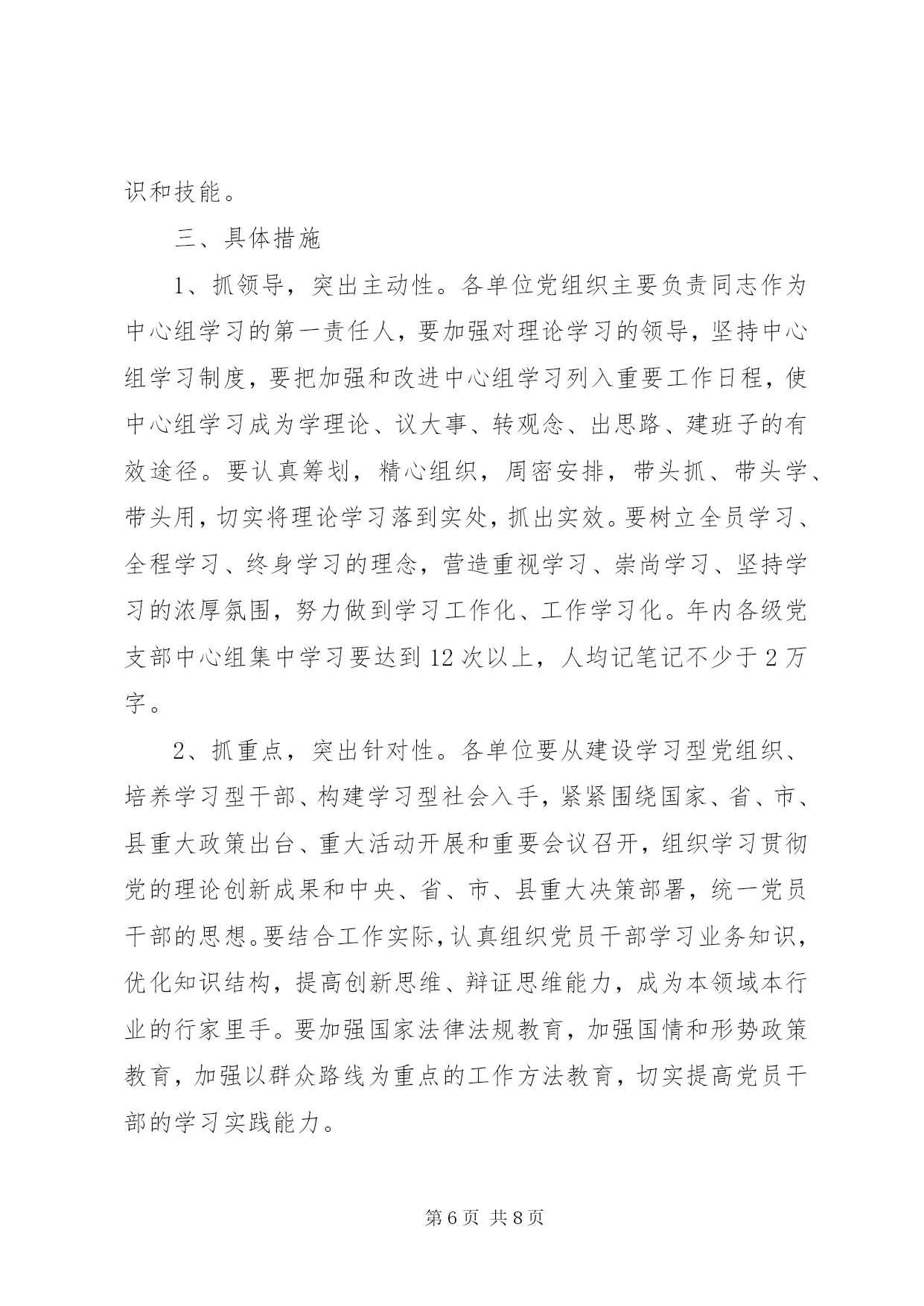 识和技能。

三、具体措施

1、抓领导，突出主动性。各单位党组织主要负责同志作为中心组学习的第一责任人，要加强对理论学习的领导，坚持中心组学习制度，要把加强和改进中心组学习列入重要工作日程，使中心组学习成为学理论、议大事、转观念、出思路、建班子的有效途径。要认真筹划，精心组织，周密安排，带头抓、带头学、带头用，切实将理论学习落到实处，抓出实效。要树立全员学习、全程学习、终身学习的理念，营造重视学习、崇尚学习、坚持学习的浓厚氛围，努力做到学习工作化、工作学习化。年内各级党支部中心组集中学习要达到12次以上，人均记笔记不少于2万字。

2、抓重点，突出针对性。各单位要从建设学习型党组织、培养学习型干部、构建学习型社会入手，紧紧围绕国家、省、市、县重大政策出台、重大活动开展和重要会议召开，组织学习贯彻党的理论创新成果和中央、省、市、县重大决策部署，统一党员干部的思想。要结合工作实际，认真组织党员干部学习业务知识，优化知识结构，提高创新思维、辩证思维能力，成为本领域本行业的行家里手。要加强国家法律法规教育，加强国情和形势政策教育，加强以群众路线为重点的工作方法教育，切实提高党员干部的学习实践能力。

第6页 共8页